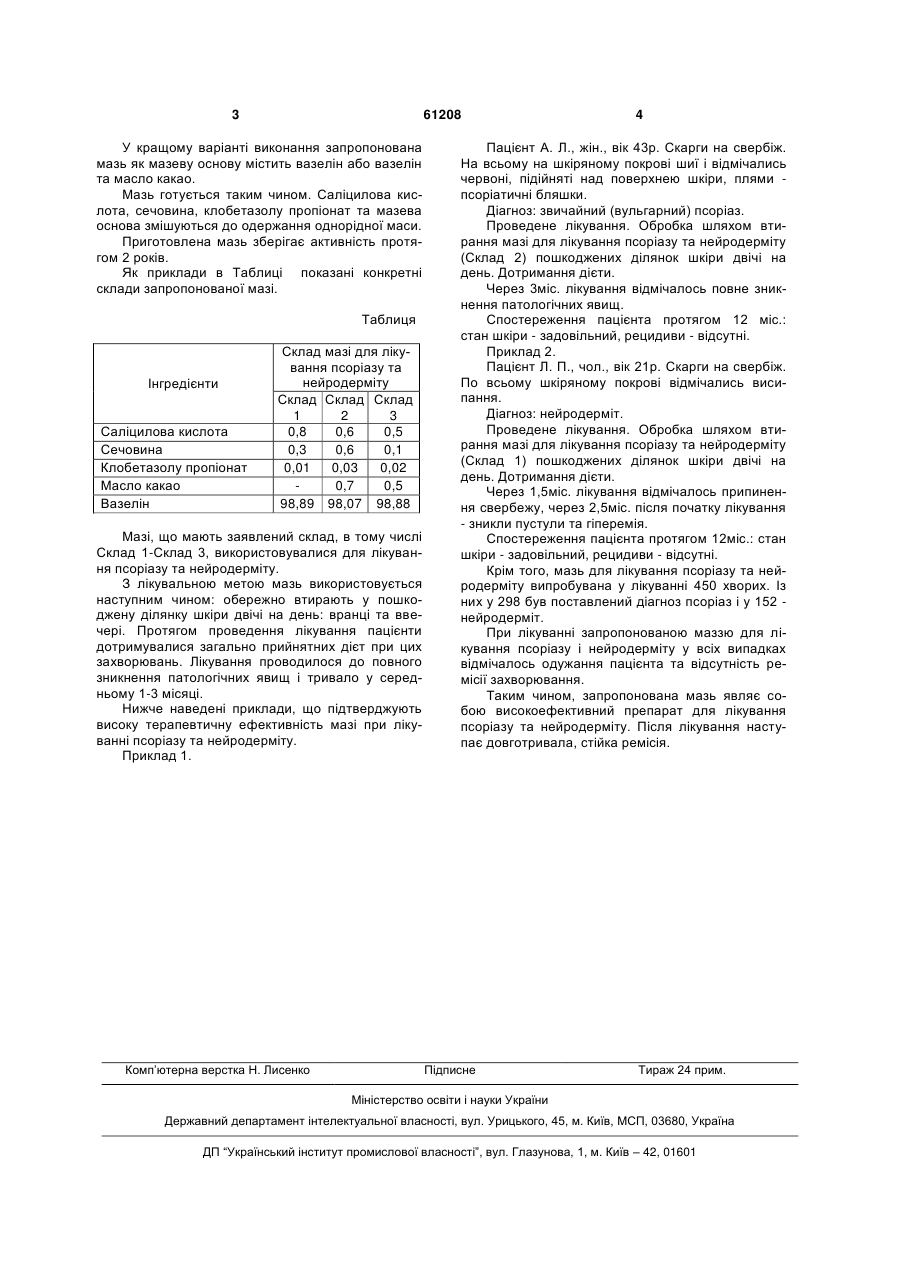 3 61208 4

У кращому варіанті виконання запропонована мазь як мазеву основу містить вазелін або вазелін та масло какао.

Мазь готується таким чином. Саліцилова кислота, сечовина, клобетазолу пропіонат та мазева основа змішуються до одержання однорідної маси.

Приготовлена мазь зберігає активність протягом 2 років.

Як приклади в Таблиці показані конкретні склади запропонованої мазі.

Таблиця

| Інгредієнти | Склад мазі для лікування псоріазу та нейродерміту | | |
|---|---|---|---|
| | Склад 1 | Склад 2 | Склад 3 |
| Саліцилова кислота | 0,8 | 0,6 | 0,5 |
| Сечовина | 0,3 | 0,6 | 0,1 |
| Клобетазолу пропіонат | 0,01 | 0,03 | 0,02 |
| Масло какао | - | 0,7 | 0,5 |
| Вазелін | 98,89 | 98,07 | 98,88 |

Мазі, що мають заявлений склад, в тому числі Склад 1-Склад 3, використовувалися для лікування псоріазу та нейродерміту.

З лікувальною метою мазь використовується наступним чином: обережно втирають у пошкоджену ділянку шкіри двічі на день: вранці та ввечері. Протягом проведення лікування пацієнти дотримувалися загально прийнятних дієт при цих захворювань. Лікування проводилося до повного зникнення патологічних явищ і тривало у середньому 1-3 місяці.

Нижче наведені приклади, що підтверджують високу терапевтичну ефективність мазі при лікуванні псоріазу та нейродерміту.

Приклад 1.

Пацієнт А. Л., жін., вік 43р. Скарги на свербіж. На всьому на шкіряному покрові шиї і відмічались червоні, підійняті над поверхнею шкіри, плями - псоріатичні бляшки.

Діагноз: звичайний (вульгарний) псоріаз.

Проведене лікування. Обробка шляхом втирання мазі для лікування псоріазу та нейродерміту (Склад 2) пошкоджених ділянок шкіри двічі на день. Дотримання дієти.

Через 3міс. лікування відмічалось повне зникнення патологічних явищ.

Спостереження пацієнта протягом 12 міс.: стан шкіри - задовільний, рецидиви - відсутні.

Приклад 2.

Пацієнт Л. П., чол., вік 21р. Скарги на свербіж. По всьому шкіряному покрові відмічались висипання.

Діагноз: нейродерміт.

Проведене лікування. Обробка шляхом втирання мазі для лікування псоріазу та нейродерміту (Склад 1) пошкоджених ділянок шкіри двічі на день. Дотримання дієти.

Через 1,5міс. лікування відмічалось припинення свербежу, через 2,5міс. після початку лікування - зникли пустули та гіперемія.

Спостереження пацієнта протягом 12міс.: стан шкіри - задовільний, рецидиви - відсутні.

Крім того, мазь для лікування псоріазу та нейродерміту випробувана у лікуванні 450 хворих. Із них у 298 був поставлений діагноз псоріаз і у 152 - нейродерміт.

При лікуванні запропонованою маззю для лікування псоріазу і нейродерміту у всіх випадках відмічалось одужання пацієнта та відсутність ремісії захворювання.

Таким чином, запропонована мазь являє собою високоефективний препарат для лікування псоріазу та нейродерміту. Після лікування наступає довготривала, стійка ремісія.

Комп'ютерна верстка Н. Лисенко Підписне Тираж 24 прим.

Міністерство освіти і науки України

Державний департамент інтелектуальної власності, вул. Урицького, 45, м. Київ, МСП, 03680, Україна

ДП "Український інститут промислової власності", вул. Глазунова, 1, м. Київ – 42, 01601